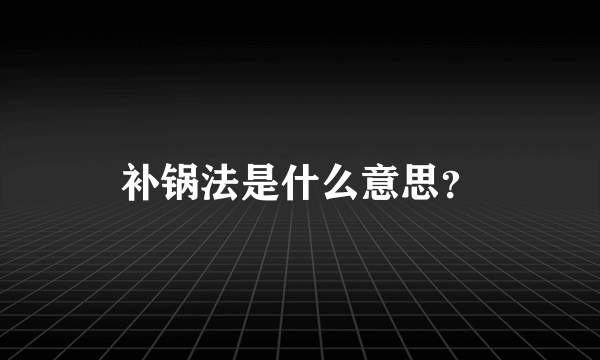 补锅法是什么意思?